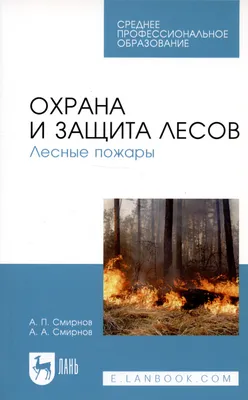 СРЕДНЕЕ ПРОФЕССИОНАЛЬНОЕ ОБРАЗОВАНИЕ

ОХРАНА
И ЗАЩИТА ЛЕСОВ
Лесные пожары

А. П. Смирнов
А. А. Смирнов

ЛАНЬ

E.LANBOOK.COM